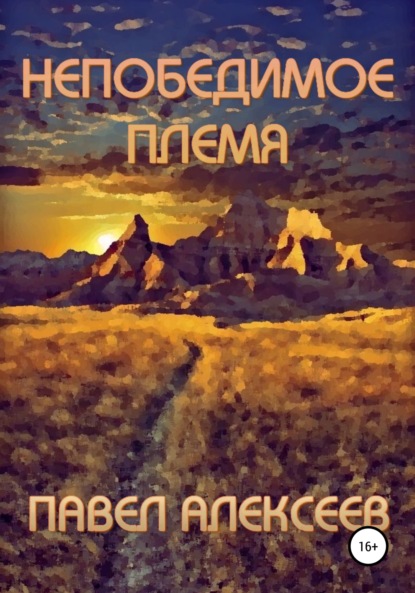 НЕПОБЕДИМОЕ ПЛЕМЯ

ПАВЕЛ АЛЕКСЕЕВ

16+